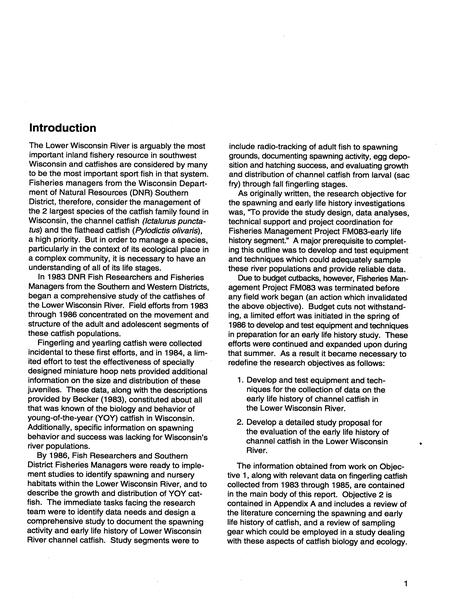 Introduction

The Lower Wisconsin River is arguably the most important inland fishery resource in southwest Wisconsin and catfishes are considered by many to be the most important sport fish in that system. Fisheries managers from the Wisconsin Department of Natural Resources (DNR) Southern District, therefore, consider the management of the 2 largest species of the catfish family found in Wisconsin, the channel catfish (Ictalurus punctatus) and the flathead catfish (Pylodictis olivaris), a high priority. But in order to manage a species, particularly in the context of its ecological place in a complex community, it is necessary to have an understanding of all of its life stages.

In 1983 DNR Fish Researchers and Fisheries Managers from the Southern and Western Districts, began a comprehensive study of the catfishes of the Lower Wisconsin River. Field efforts from 1983 through 1986 concentrated on the movement and structure of the adult and adolescent segments of these catfish populations.

Fingerling and yearling catfish were collected incidental to these first efforts, and in 1984, a limited effort to test the effectiveness of specially designed miniature hoop nets provided additional information on the size and distribution of these juveniles. These data, along with the descriptions provided by Becker (1983), constituted about all that was known of the biology and behavior of young-of-the-year (YOY) catfish in Wisconsin. Additionally, specific information on spawning behavior and success was lacking for Wisconsin's river populations.

By 1986, Fish Researchers and Southern District Fisheries Managers were ready to implement studies to identify spawning and nursery habitats within the Lower Wisconsin River, and to describe the growth and distribution of YOY catfish. The immediate tasks facing the research team were to identify data needs and design a comprehensive study to document the spawning activity and early life history of Lower Wisconsin River channel catfish. Study segments were to include radio-tracking of adult fish to spawning grounds, documenting spawning activity, egg deposition and hatching success, and evaluating growth and distribution of channel catfish from larval (sac fry) through fall fingerling stages.

As originally written, the research objective for the spawning and early life history investigations was, "To provide the study design, data analyses, technical support and project coordination for Fisheries Management Project FM083-early life history segment." A major prerequisite to completing this outline was to develop and test equipment and techniques which could adequately sample these river populations and provide reliable data.

Due to budget cutbacks, however, Fisheries Management Project FM083 was terminated before any field work began (an action which invalidated the above objective). Budget cuts not withstanding, a limited effort was initiated in the spring of 1986 to develop and test equipment and techniques in preparation for an early life history study. These efforts were continued and expanded upon during that summer. As a result it became necessary to redefine the research objectives as follows:

1. Develop and test equipment and techniques for the collection of data on the early life history of channel catfish in the Lower Wisconsin River.

2. Develop a detailed study proposal for the evaluation of the early life history of channel catfish in the Lower Wisconsin River.

The information obtained from work on Objective 1, along with relevant data on fingerling catfish collected from 1983 through 1985, are contained in the main body of this report. Objective 2 is contained in Appendix A and includes a review of the literature concerning the spawning and early life history of catfish, and a review of sampling gear which could be employed in a study dealing with these aspects of catfish biology and ecology.

1